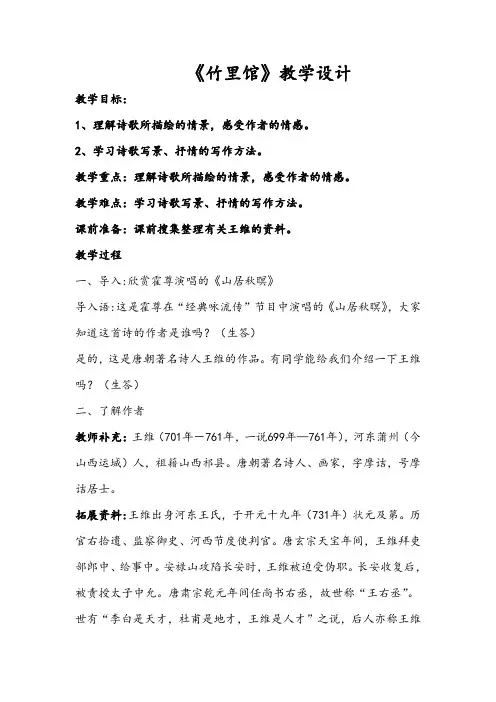 《竹里馆》教学设计

教学目标：

1、理解诗歌所描绘的情景，感受作者的情感。

2、学习诗歌写景、抒情的写作方法。

教学重点：理解诗歌所描绘的情景，感受作者的情感。

教学难点：学习诗歌写景、抒情的写作方法。

课前准备：课前搜集整理有关王维的资料。

教学过程

一、导入：欣赏霍尊演唱的《山居秋暝》

导入语：这是霍尊在“经典咏流传”节目中演唱的《山居秋暝》，大家知道这首诗的作者是谁吗？（生答）

是的，这是唐朝著名诗人王维的作品。有同学能给我们介绍一下王维吗？（生答）

二、了解作者

教师补充：王维（701年—761年，一说699年—761年），河东蒲州（今山西运城）人，祖籍山西祁县。唐朝著名诗人、画家，字摩诘，号摩诘居士。

拓展资料：王维出身河东王氏，于开元十九年（731年）状元及第。历官右拾遗、监察御史、河西节度使判官。唐玄宗天宝年间，王维拜吏部郎中、给事中。安禄山攻陷长安时，王维被迫受伪职。长安收复后，被责授太子中允。唐肃宗乾元年间任尚书右丞，故世称“王右丞”。世有“李白是天才，杜甫是地才，王维是人才”之说，后人亦称王维